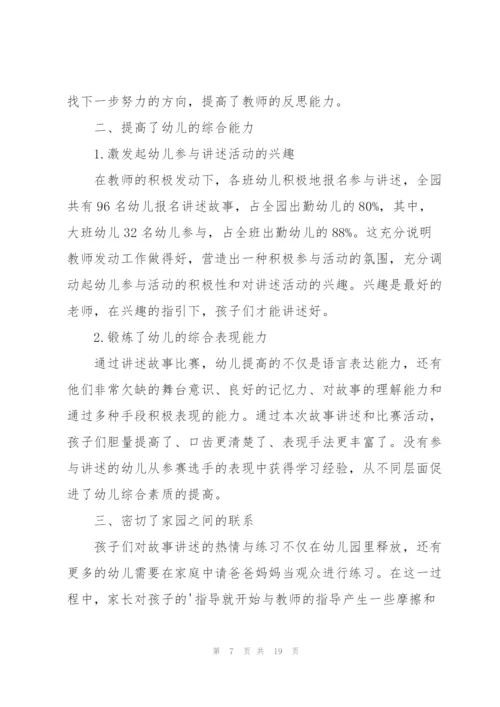 找下一步努力的方向，提高了教师的反思能力。

二、提高了幼儿的综合能力

1.激发起幼儿参与讲述活动的兴趣

在教师的积极发动下，各班幼儿积极地报名参与讲述，全园共有96名幼儿报名讲述故事，占全园出勤幼儿的80%，其中，大班幼儿32名幼儿参与，占全班出勤幼儿的88%。这充分说明教师发动工作做得好，营造出一种积极参与活动的氛围，充分调动起幼儿参与活动的积极性和对讲述活动的兴趣。兴趣是最好的老师，在兴趣的指引下，孩子们才能讲述好。

2.锻炼了幼儿的综合表现能力

通过讲述故事比赛，幼儿提高的不仅是语言表达能力，还有他们非常欠缺的舞台意识、良好的记忆力、对故事的理解能力和通过多种手段积极表现的能力。通过本次故事讲述和比赛活动，孩子们胆量提高了、口齿更清楚了、表现手法更丰富了。没有参与讲述的幼儿从参赛选手的表现中获得学习经验，从不同层面促进了幼儿综合素质的提高。

三、密切了家园之间的联系

孩子们对故事讲述的热情与练习不仅在幼儿园里释放，还有更多的幼儿需要在家庭中请爸爸妈妈当观众进行练习。在这一过程中，家长对孩子的'指导就开始与教师的指导产生一些摩擦和

第 7 页 共 19 页